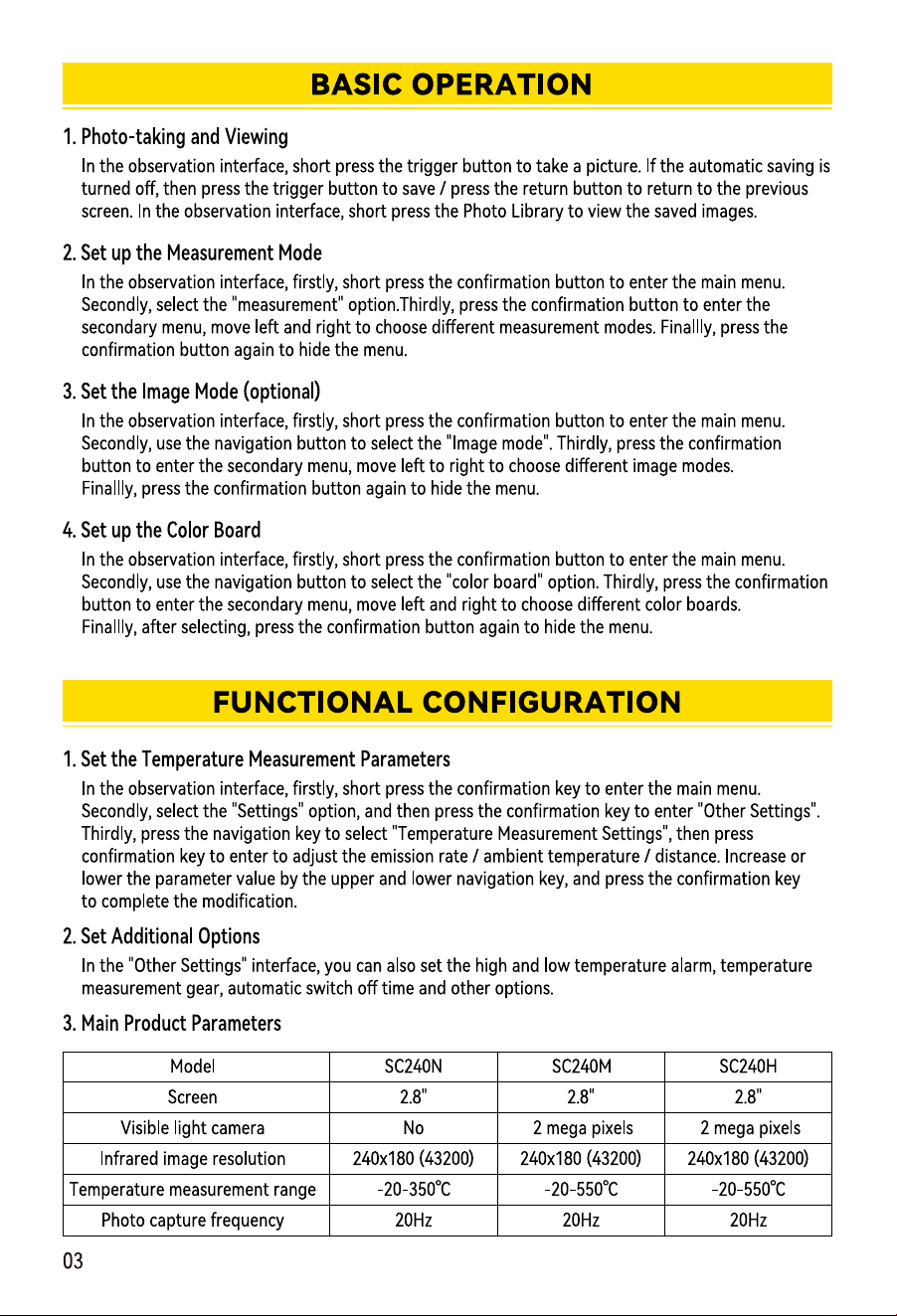 BASIC OPERATION

1. Photo-taking and Viewing

In the observation interface, short press the trigger button to take a picture. If the automatic saving is turned off, then press the trigger button to save / press the return button to return to the previous screen. In the observation interface, short press the Photo Library to view the saved images.

2. Set up the Measurement Mode

In the observation interface, firstly, short press the confirmation button to enter the main menu. Secondly, select the "measurement" option.Thirdly, press the confirmation button to enter the secondary menu, move left and right to choose different measurement modes. Finallly, press the confirmation button again to hide the menu.

3. Set the Image Mode (optional)

In the observation interface, firstly, short press the confirmation button to enter the main menu. Secondly, use the navigation button to select the "Image mode". Thirdly, press the confirmation button to enter the secondary menu, move left to right to choose different image modes. Finallly, press the confirmation button again to hide the menu.

4. Set up the Color Board

In the observation interface, firstly, short press the confirmation button to enter the main menu. Secondly, use the navigation button to select the "color board" option. Thirdly, press the confirmation button to enter the secondary menu, move left and right to choose different color boards. Finallly, after selecting, press the confirmation button again to hide the menu.

FUNCTIONAL CONFIGURATION

1. Set the Temperature Measurement Parameters

In the observation interface, firstly, short press the confirmation key to enter the main menu. Secondly, select the "Settings" option, and then press the confirmation key to enter "Other Settings". Thirdly, press the navigation key to select "Temperature Measurement Settings", then press confirmation key to enter to adjust the emission rate / ambient temperature / distance. Increase or lower the parameter value by the upper and lower navigation key, and press the confirmation key to complete the modification.

2. Set Additional Options

In the "Other Settings" interface, you can also set the high and low temperature alarm, temperature measurement gear, automatic switch off time and other options.

3. Main Product Parameters

| Model | SC240N | SC240M | SC240H |
|---|---|---|---|
| Screen | 2.8" | 2.8" | 2.8" |
| Visible light camera | No | 2 mega pixels | 2 mega pixels |
| Infrared image resolution | 240x180 (43200) | 240x180 (43200) | 240x180 (43200) |
| Temperature measurement range | -20-350°C | -20-550°C | -20-550°C |
| Photo capture frequency | 20Hz | 20Hz | 20Hz |

03